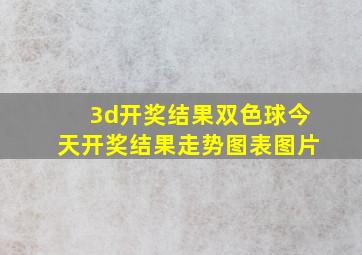 3d开奖结果双色球今天开奖结果走势图表图片